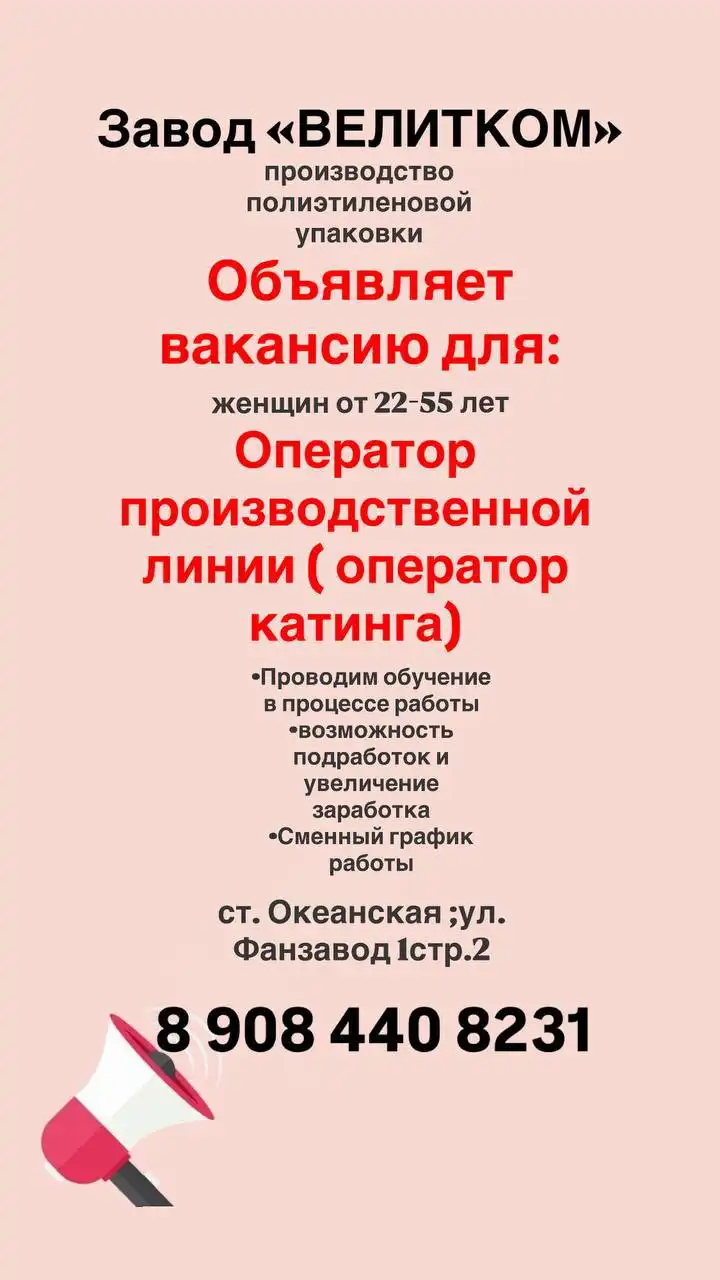 Завод «ВЕЛИТКОМ»
производство полиэтиленовой упаковки

Объявляет вакансию для:

женщин от 22-55 лет

Оператор производственной линии ( оператор катинга)

•Проводим обучение в процессе работы
•возможность подработок и увеличение заработка
•Сменный график работы

ст. Океанская ;ул. Фанзавод 1стр.2

8 908 440 8231